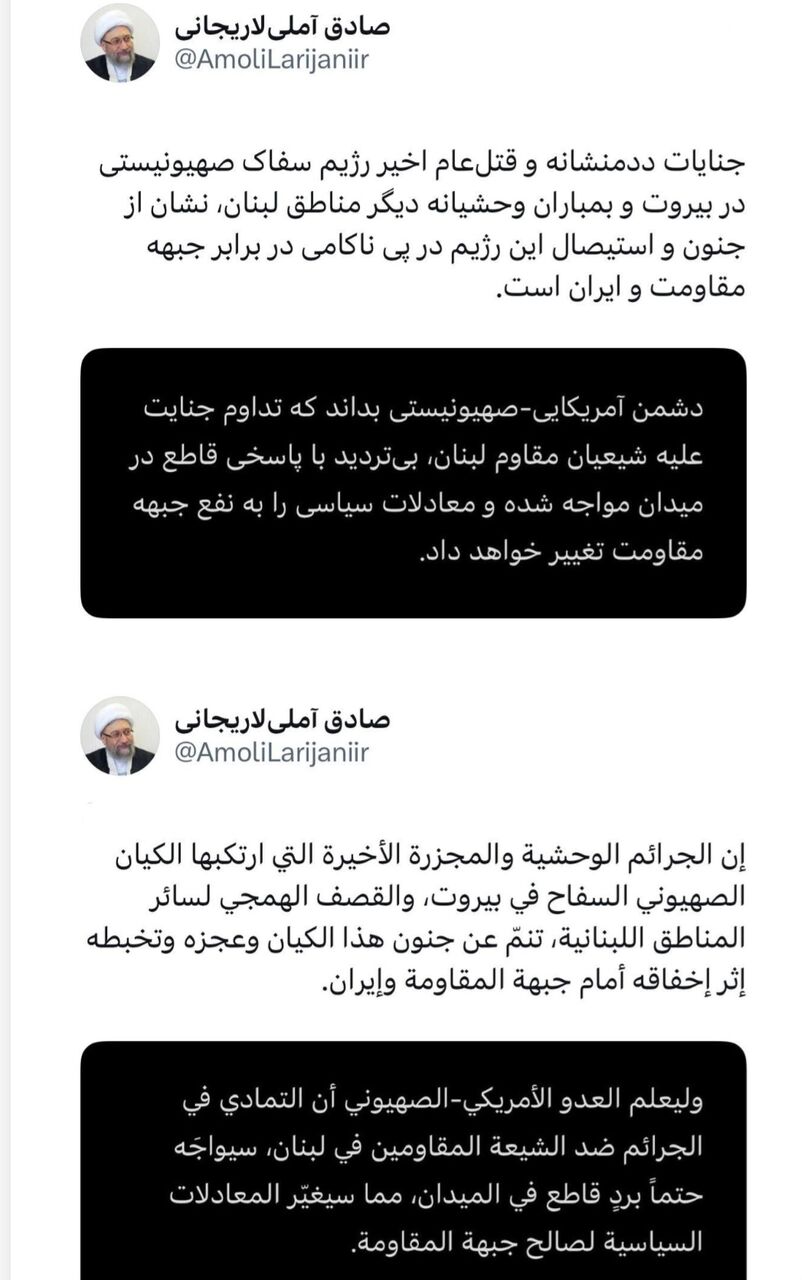 صادق آملی‌لاریجانی
@AmoliLarijaniir

جنایات ددمنشانه و قتل‌عام اخیر رژیم سفاک صهیونیستی در بیروت و بمباران وحشیانه دیگر مناطق لبنان، نشان از جنون و استیصال این رژیم در پی ناکامی در برابر جبهه مقاومت و ایران است.

دشمن آمریکایی-صهیونیستی بداند که تداوم جنایت علیه شیعیان مقاوم لبنان، بی‌تردید با پاسخی قاطع در میدان مواجه شده و معادلات سیاسی را به نفع جبهه مقاومت تغییر خواهد داد.

صادق آملی‌لاریجانی
@AmoliLarijaniir

إن الجرائم الوحشية والمجزرة الأخيرة التي ارتكبها الكيان الصهيوني السفاح في بيروت، والقصف الهمجي لسائر المناطق اللبنانية، تنمّ عن جنون هذا الكيان وعجزه وتخبطه إثر إخفاقه أمام جبهة المقاومة وإيران.

وليعلم العدو الأمريكي-الصهيوني أن التمادي في الجرائم ضد الشيعة المقاومين في لبنان، سيواجَه حتماً بردٍ قاطع في الميدان، مما سيغيّر المعادلات السياسية لصالح جبهة المقاومة.